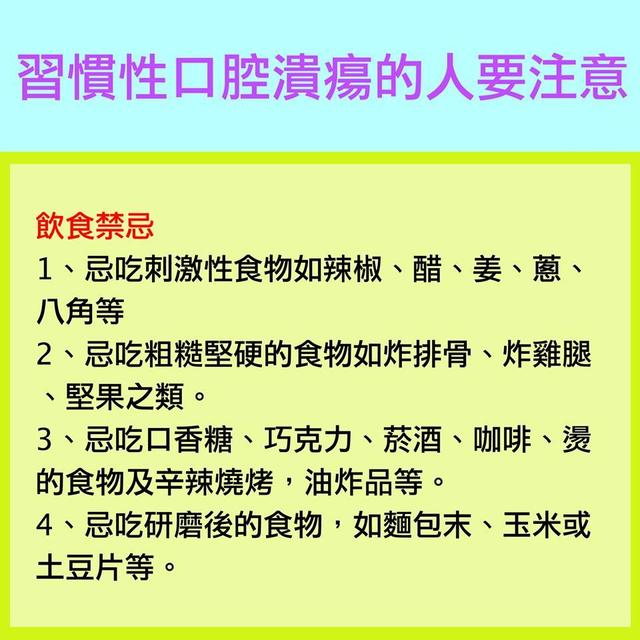 習慣性口腔潰瘍的人要注意

飲食禁忌
1、忌吃刺激性食物如辣椒、醋、姜、蔥、八角等
2、忌吃粗糙堅硬的食物如炸排骨、炸雞腿、堅果之類。
3、忌吃口香糖、巧克力、菸酒、咖啡、燙的食物及辛辣燒烤，油炸品等。
4、忌吃研磨後的食物，如麵包末、玉米或土豆片等。